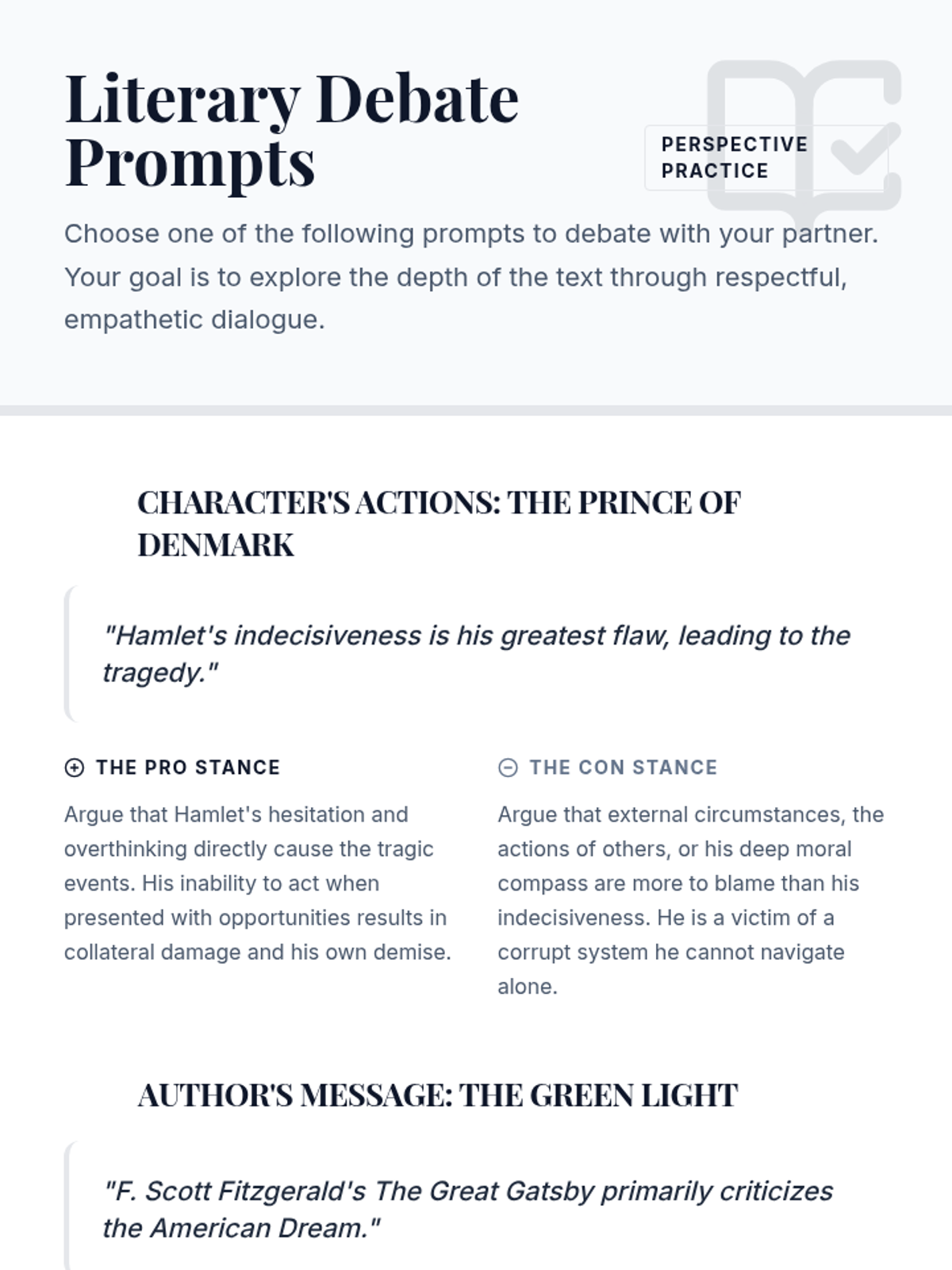 Literary Debate Prompts

PERSPECTIVE PRACTICE

Choose one of the following prompts to debate with your partner. Your goal is to explore the depth of the text through respectful, empathetic dialogue.

CHARACTER'S ACTIONS: THE PRINCE OF DENMARK

"Hamlet's indecisiveness is his greatest flaw, leading to the tragedy."

THE PRO STANCE

Argue that Hamlet's hesitation and overthinking directly cause the tragic events. His inability to act when presented with opportunities results in collateral damage and his own demise.

THE CON STANCE

Argue that external circumstances, the actions of others, or his deep moral compass are more to blame than his indecisiveness. He is a victim of a corrupt system he cannot navigate alone.

AUTHOR'S MESSAGE: THE GREEN LIGHT

"F. Scott Fitzgerald's The Great Gatsby primarily criticizes the American Dream."